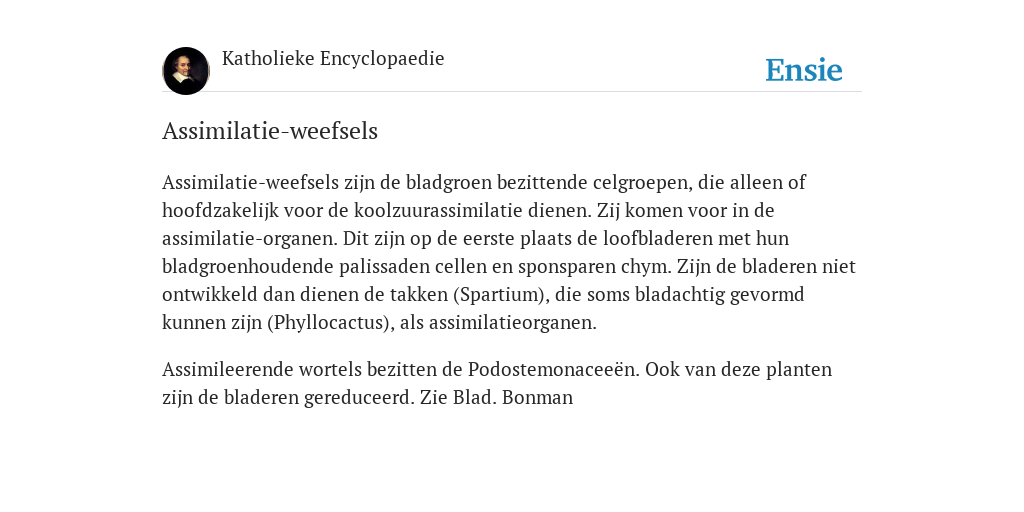 Katholieke Encyclopaedie

Ensie

Assimilatie-weefsels

Assimilatie-weefsels zijn de bladgroen bezittende celgroepen, die alleen of hoofdzakelijk voor de koolzuurassimilatie dienen. Zij komen voor in de assimilatie-organen. Dit zijn op de eerste plaats de loofbladeren met hun bladgroenhoudende palissaden cellen en sponsparen chym. Zijn de bladeren niet ontwikkeld dan dienen de takken (Spartium), die soms bladachtig gevormd kunnen zijn (Phyllocactus), als assimilatieorganen.

Assimileerende wortels bezitten de Podostemonaceeën. Ook van deze planten zijn de bladeren gereduceerd. Zie Blad. Bonman